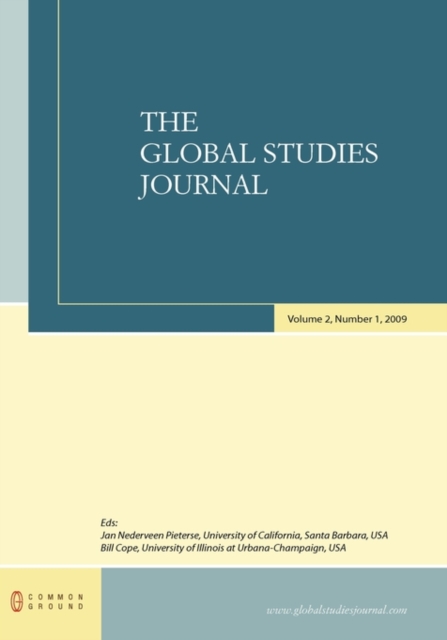 THE GLOBAL STUDIES JOURNAL

Volume 2, Number 1, 2009

Eds:
Jan Nederveen Pieterse, University of California, Santa Barbara, USA
Bill Cope, University of Illinois at Urbana-Champaign, USA

COMMON
GROUND

www.globalstudiesjournal.com